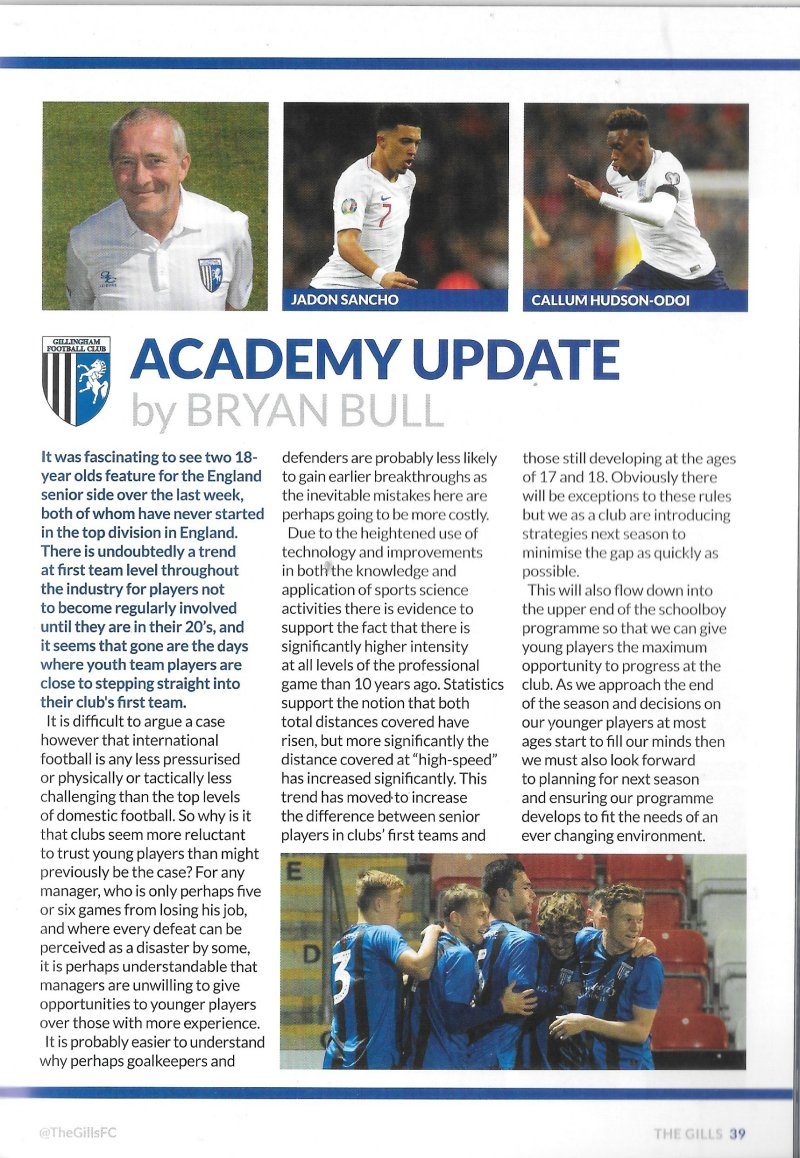 JADON SANCHO

CALLUM HUDSON-ODOI

GILLINGHAM FOOTBALL CLUB

ACADEMY UPDATE
by BRYAN BULL

It was fascinating to see two 18-year olds feature for the England senior side over the last week, both of whom have never started in the top division in England. There is undoubtedly a trend at first team level throughout the industry for players not to become regularly involved until they are in their 20's, and it seems that gone are the days where youth team players are close to stepping straight into their club's first team.

It is difficult to argue a case however that international football is any less pressurised or physically or tactically less challenging than the top levels of domestic football. So why is it that clubs seem more reluctant to trust young players than might previously be the case? For any manager, who is only perhaps five or six games from losing his job, and where every defeat can be perceived as a disaster by some, it is perhaps understandable that managers are unwilling to give opportunities to younger players over those with more experience.

It is probably easier to understand why perhaps goalkeepers and defenders are probably less likely to gain earlier breakthroughs as the inevitable mistakes here are perhaps going to be more costly.

Due to the heightened use of technology and improvements in both the knowledge and application of sports science activities there is evidence to support the fact that there is significantly higher intensity at all levels of the professional game than 10 years ago. Statistics support the notion that both total distances covered have risen, but more significantly the distance covered at "high-speed" has increased significantly. This trend has moved to increase the difference between senior players in clubs' first teams and those still developing at the ages of 17 and 18. Obviously there will be exceptions to these rules but we as a club are introducing strategies next season to minimise the gap as quickly as possible.

This will also flow down into the upper end of the schoolboy programme so that we can give young players the maximum opportunity to progress at the club. As we approach the end of the season and decisions on our younger players at most ages start to fill our minds then we must also look forward to planning for next season and ensuring our programme develops to fit the needs of an ever changing environment.

@TheGillsFC

THE GILLS 39